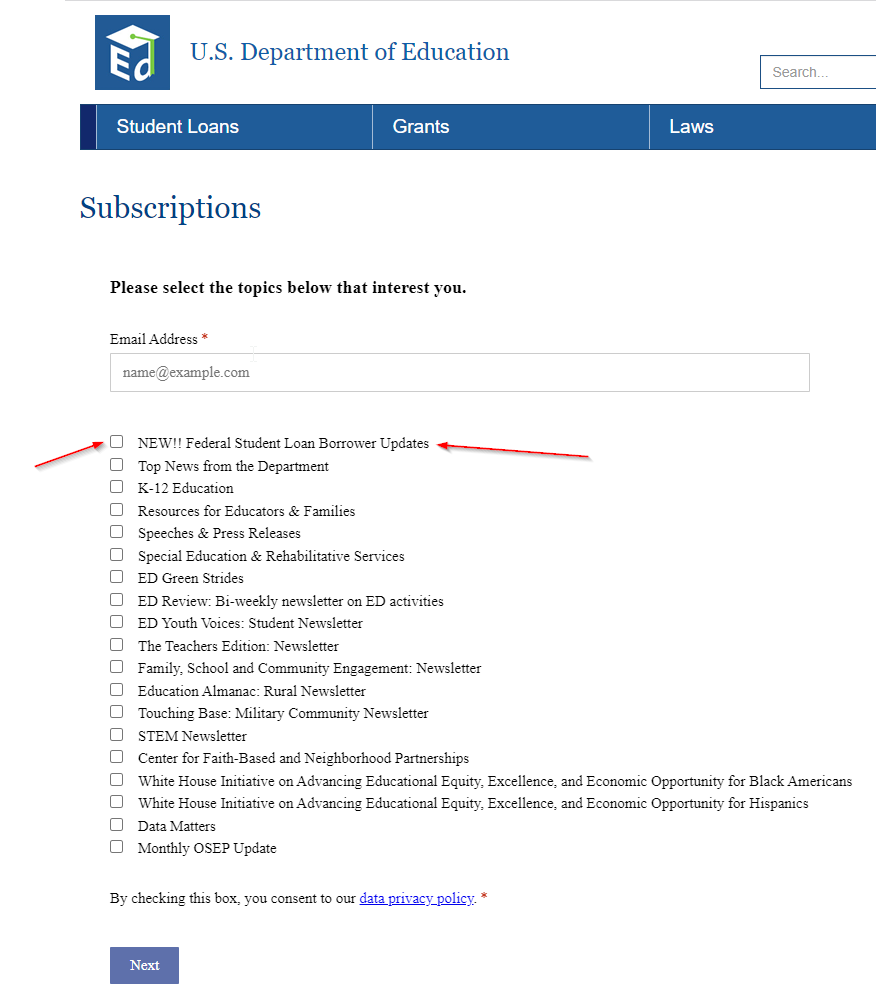 Ed

U.S. Department of Education

Search...

Student Loans
Grants
Laws

Subscriptions

Please select the topics below that interest you.

Email Address *

name@example.com

NEW!! Federal Student Loan Borrower Updates
Top News from the Department
K-12 Education
Resources for Educators & Families
Speeches & Press Releases
Special Education & Rehabilitative Services
ED Green Strides
ED Review: Bi-weekly newsletter on ED activities
ED Youth Voices: Student Newsletter
The Teachers Edition: Newsletter
Family, School and Community Engagement: Newsletter
Education Almanac: Rural Newsletter
Touching Base: Military Community Newsletter
STEM Newsletter
Center for Faith-Based and Neighborhood Partnerships
White House Initiative on Advancing Educational Equity, Excellence, and Economic Opportunity for Black Americans
White House Initiative on Advancing Educational Equity, Excellence, and Economic Opportunity for Hispanics
Data Matters
Monthly OSEP Update

By checking this box, you consent to our data privacy policy. *

Next